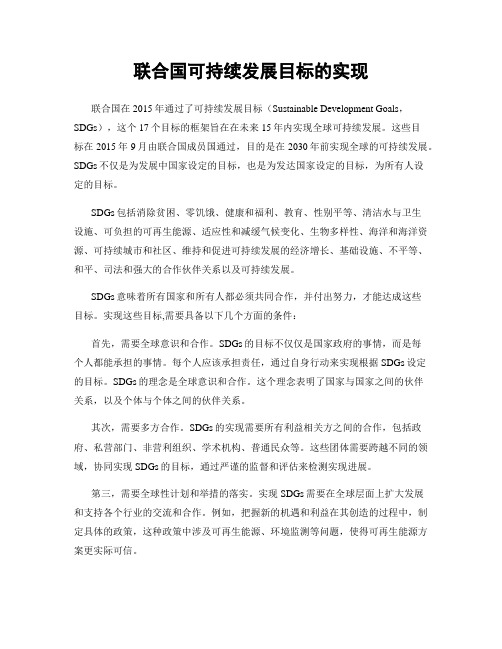 联合国可持续发展目标的实现

联合国在 2015 年通过了可持续发展目标（Sustainable Development Goals，SDGs），这个 17 个目标的框架旨在在未来 15 年内实现全球可持续发展。这些目标在 2015 年 9 月由联合国成员国通过，目的是在 2030 年前实现全球的可持续发展。SDGs 不仅是为发展中国家设定的目标，也是为发达国家设定的目标，为所有人设定的目标。

SDGs 包括消除贫困、零饥饿、健康和福利、教育、性别平等、清洁水与卫生设施、可负担的可再生能源、适应性和减缓气候变化、生物多样性、海洋和海洋资源、可持续城市和社区、维持和促进可持续发展的经济增长、基础设施、不平等、和平、司法和强大的合作伙伴关系以及可持续发展。

SDGs 意味着所有国家和所有人都必须共同合作，并付出努力，才能达成这些目标。实现这些目标,需要具备以下几个方面的条件：

首先，需要全球意识和合作。SDGs 的目标不仅仅是国家政府的事情，而是每个人都能承担的事情。每个人应该承担责任，通过自身行动来实现根据 SDGs 设定的目标。SDGs 的理念是全球意识和合作。这个理念表明了国家与国家之间的伙伴关系，以及个体与个体之间的伙伴关系。

其次，需要多方合作。SDGs 的实现需要所有利益相关方之间的合作，包括政府、私营部门、非营利组织、学术机构、普通民众等。这些团体需要跨越不同的领域，协同实现 SDGs 的目标，通过严谨的监督和评估来检测实现进展。

第三，需要全球性计划和举措的落实。实现 SDGs 需要在全球层面上扩大发展和支持各个行业的交流和合作。例如，把握新的机遇和利益在其创造的过程中，制定具体的政策，这种政策中涉及可再生能源、环境监测等问题，使得可再生能源方案更实际可信。